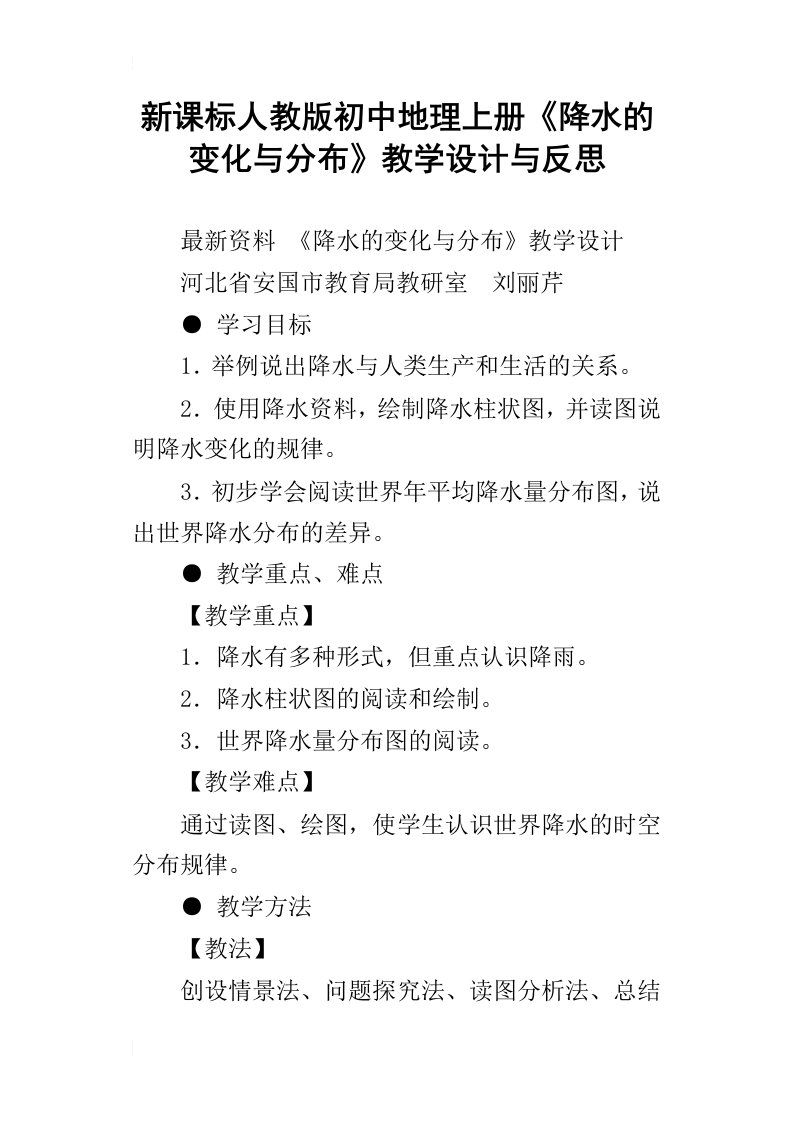 新课标人教版初中地理上册《降水的变化与分布》教学设计与反思

最新资料 《降水的变化与分布》教学设计

河北省安国市教育局教研室 刘丽芹

● 学习目标

1．举例说出降水与人类生产和生活的关系。

2．使用降水资料，绘制降水柱状图，并读图说明降水变化的规律。

3．初步学会阅读世界年平均降水量分布图，说出世界降水分布的差异。

● 教学重点、难点

【教学重点】

1．降水有多种形式，但重点认识降雨。

2．降水柱状图的阅读和绘制。

3．世界降水量分布图的阅读。

【教学难点】

通过读图、绘图，使学生认识世界降水的时空分布规律。

● 教学方法

【教法】

创设情景法、问题探究法、读图分析法、总结